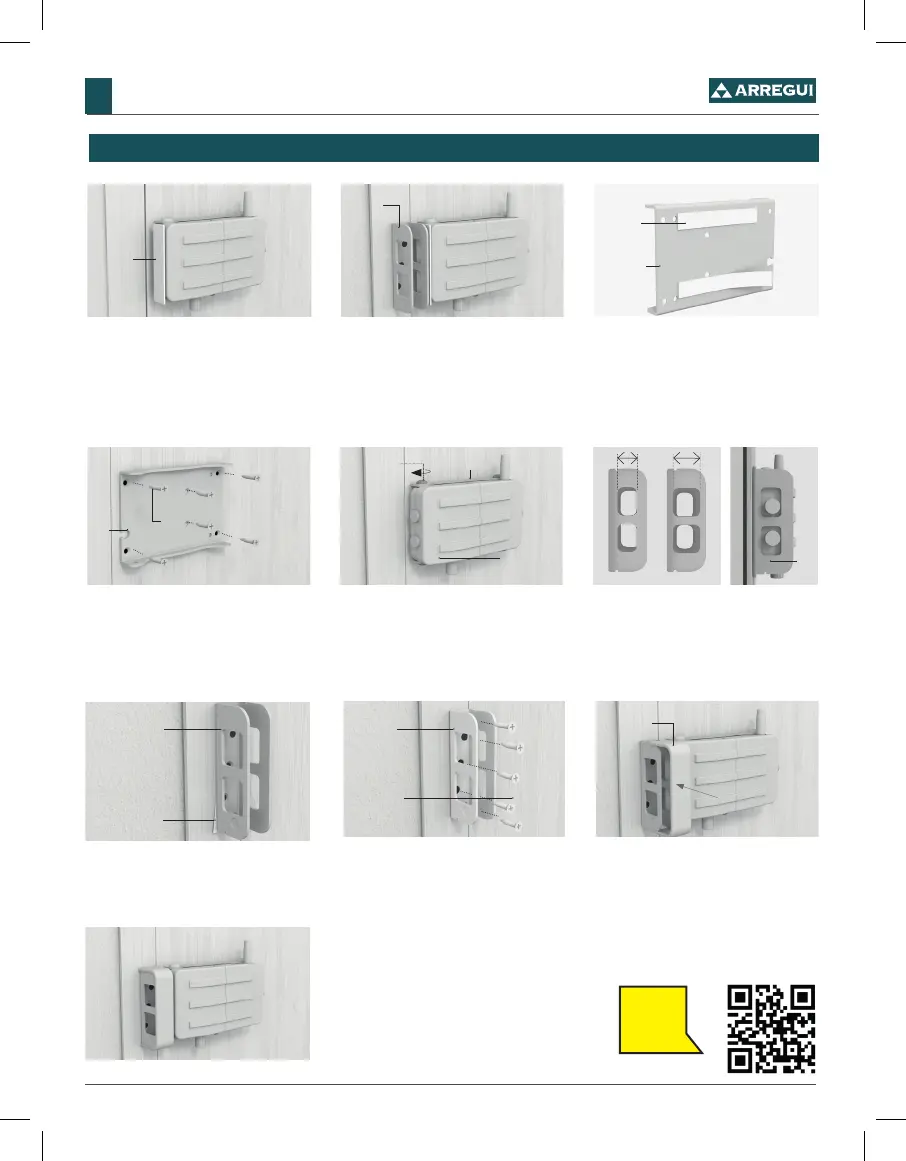 ARREGUI